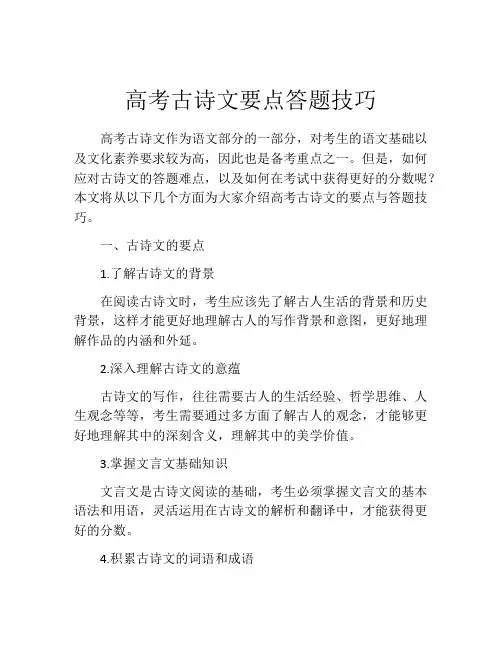 高考古诗文要点答题技巧

高考古诗文作为语文部分的一部分，对考生的语文基础以及文化素养要求较为高，因此也是备考重点之一。但是，如何应对古诗文的答题难点，以及如何在考试中获得更好的分数呢？本文将从以下几个方面为大家介绍高考古诗文的要点与答题技巧。

一、古诗文的要点

1.了解古诗文的背景

在阅读古诗文时，考生应该先了解古人生活的背景和历史背景，这样才能更好地理解古人的写作背景和意图，更好地理解作品的内涵和外延。

2.深入理解古诗文的意蕴

古诗文的写作，往往需要古人的生活经验、哲学思维、人生观念等等，考生需要通过多方面了解古人的观念，才能够更好地理解其中的深刻含义，理解其中的美学价值。

3.掌握文言文基础知识

文言文是古诗文阅读的基础，考生必须掌握文言文的基本语法和用语，灵活运用在古诗文的解析和翻译中，才能获得更好的分数。

4.积累古诗文的词语和成语